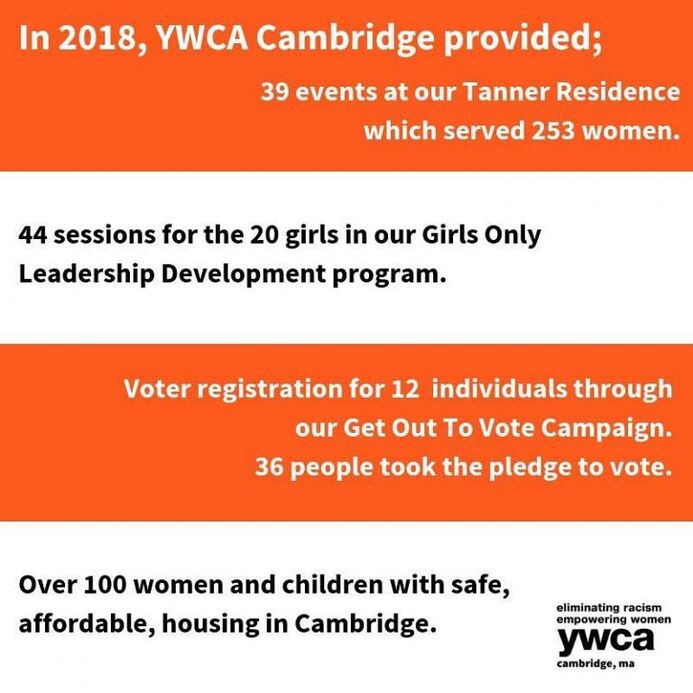 In 2018, YWCA Cambridge provided;

39 events at our Tanner Residence which served 253 women.

44 sessions for the 20 girls in our Girls Only Leadership Development program.

Voter registration for 12 individuals through our Get Out To Vote Campaign. 36 people took the pledge to vote.

Over 100 women and children with safe, affordable, housing in Cambridge.

eliminating racism
empowering women
ywca
cambridge, ma